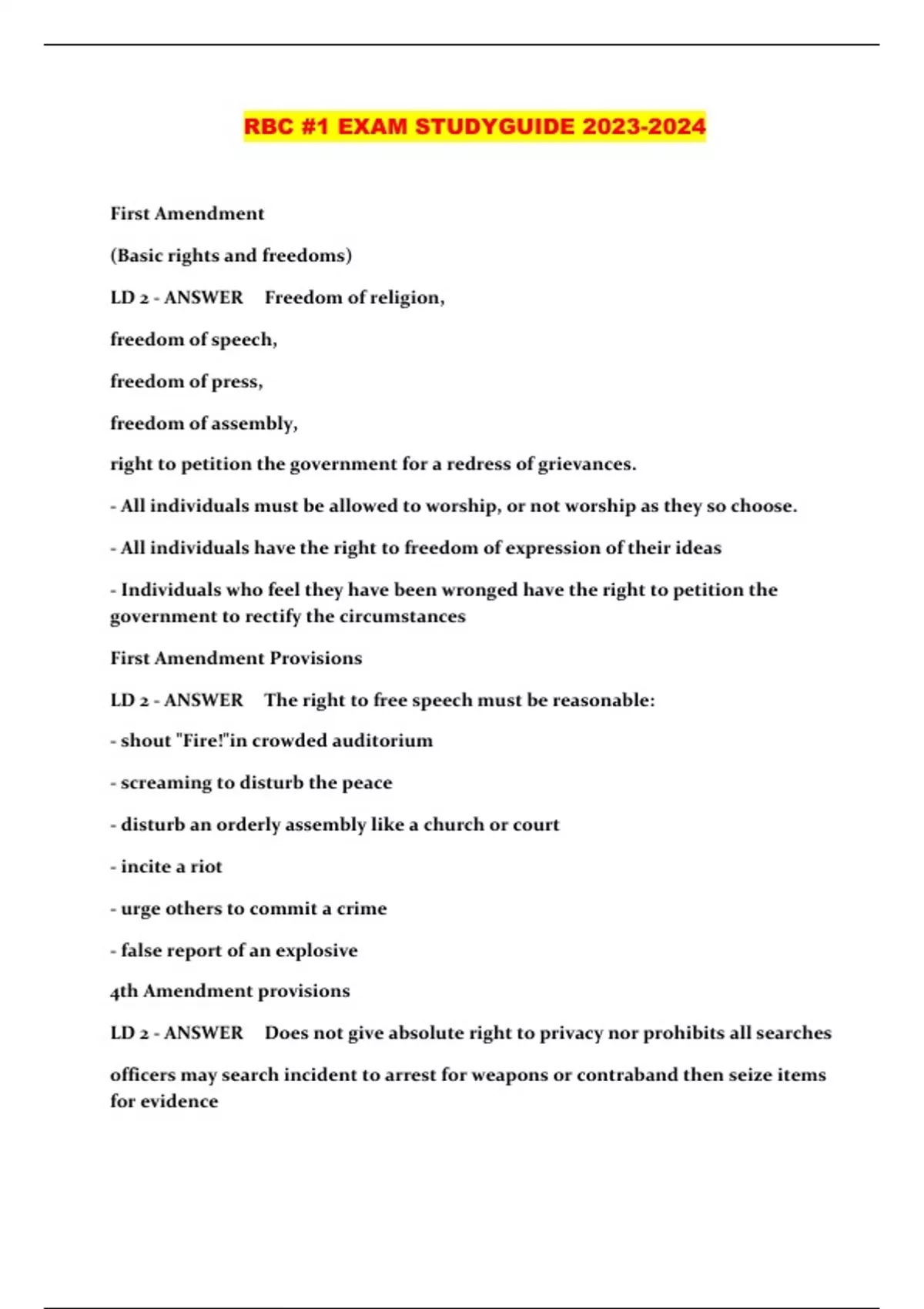 RBC #1 EXAM STUDYGUIDE 2023-2024

First Amendment

(Basic rights and freedoms)

LD 2 - ANSWER Freedom of religion,

freedom of speech,

freedom of press,

freedom of assembly,

right to petition the government for a redress of grievances.

- All individuals must be allowed to worship, or not worship as they so choose.

- All individuals have the right to freedom of expression of their ideas

- Individuals who feel they have been wronged have the right to petition the government to rectify the circumstances

First Amendment Provisions

LD 2 - ANSWER The right to free speech must be reasonable:

- shout "Fire!"in crowded auditorium

- screaming to disturb the peace

- disturb an orderly assembly like a church or court

- incite a riot

- urge others to commit a crime

- false report of an explosive

4th Amendment provisions

LD 2 - ANSWER Does not give absolute right to privacy nor prohibits all searches

officers may search incident to arrest for weapons or contraband then seize items for evidence